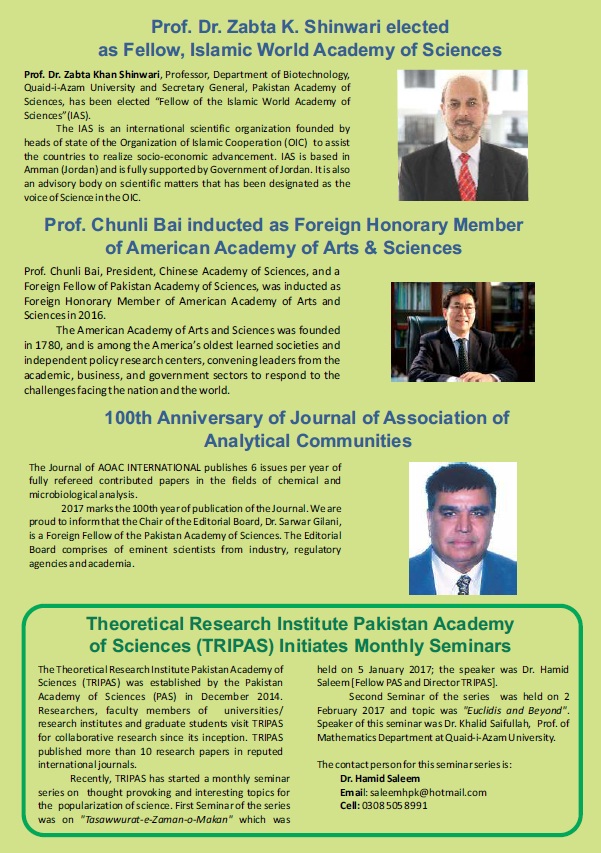 Prof. Dr. Zabta K. Shinwari elected as Fellow, Islamic World Academy of Sciences

Prof. Dr. Zabta Khan Shinwari, Professor, Department of Biotechnology, Quaid-i-Azam University and Secretary General, Pakistan Academy of Sciences, has been elected "Fellow of the Islamic World Academy of Sciences"(IAS).

The IAS is an international scientific organization founded by heads of state of the Organization of Islamic Cooperation (OIC) to assist the countries to realize socio-economic advancement. IAS is based in Amman (Jordan) and is fully supported by Government of Jordan. It is also an advisory body on scientific matters that has been designated as the voice of Science in the OIC.

Prof. Chunli Bai inducted as Foreign Honorary Member of American Academy of Arts & Sciences

Prof. Chunli Bai, President, Chinese Academy of Sciences, and a Foreign Fellow of Pakistan Academy of Sciences, was inducted as Foreign Honorary Member of American Academy of Arts and Sciences in 2016.

The American Academy of Arts and Sciences was founded in 1780, and is among the America's oldest learned societies and independent policy research centers, convening leaders from the academic, business, and government sectors to respond to the challenges facing the nation and the world.

100th Anniversary of Journal of Association of Analytical Communities

The Journal of AOAC INTERNATIONAL publishes 6 issues per year of fully refereed contributed papers in the fields of chemical and microbiological analysis.

2017 marks the 100th year of publication of the Journal. We are proud to inform that the Chair of the Editorial Board, Dr. Sarwar Gilani, is a Foreign Fellow of the Pakistan Academy of Sciences. The Editorial Board comprises of eminent scientists from industry, regulatory agencies and academia.

Theoretical Research Institute Pakistan Academy of Sciences (TRIPAS) Initiates Monthly Seminars

The Theoretical Research Institute Pakistan Academy of Sciences (TRIPAS) was established by the Pakistan Academy of Sciences (PAS) in December 2014. Researchers, faculty members of universities/ research institutes and graduate students visit TRIPAS for collaborative research since its inception. TRIPAS published more than 10 research papers in reputed international journals.

Recently, TRIPAS has started a monthly seminar series on thought provoking and interesting topics for the popularization of science. First Seminar of the series was on "Tasawwurat-e-Zaman-o-Makan" which was held on 5 January 2017; the speaker was Dr. Hamid Saleem [Fellow PAS and Director TRIPAS].

Second Seminar of the series was held on 2 February 2017 and topic was "Euclidis and Beyond". Speaker of this seminar was Dr. Khalid Saifullah, Prof. of Mathematics Department at Quaid-i-Azam University.

The contact person for this seminar series is:
Dr. Hamid Saleem
Email: saleemhpk@hotmail.com
Cell: 0308 505 8991